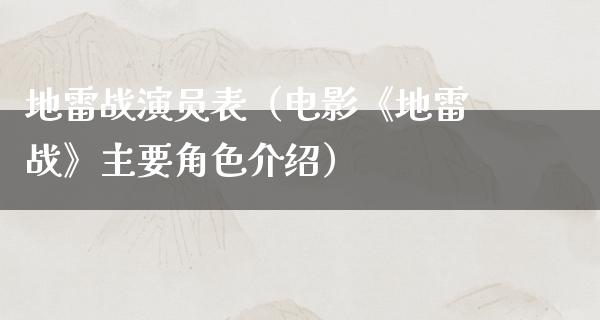 地雷战演员表（电影《地雷战》主要角色介绍）